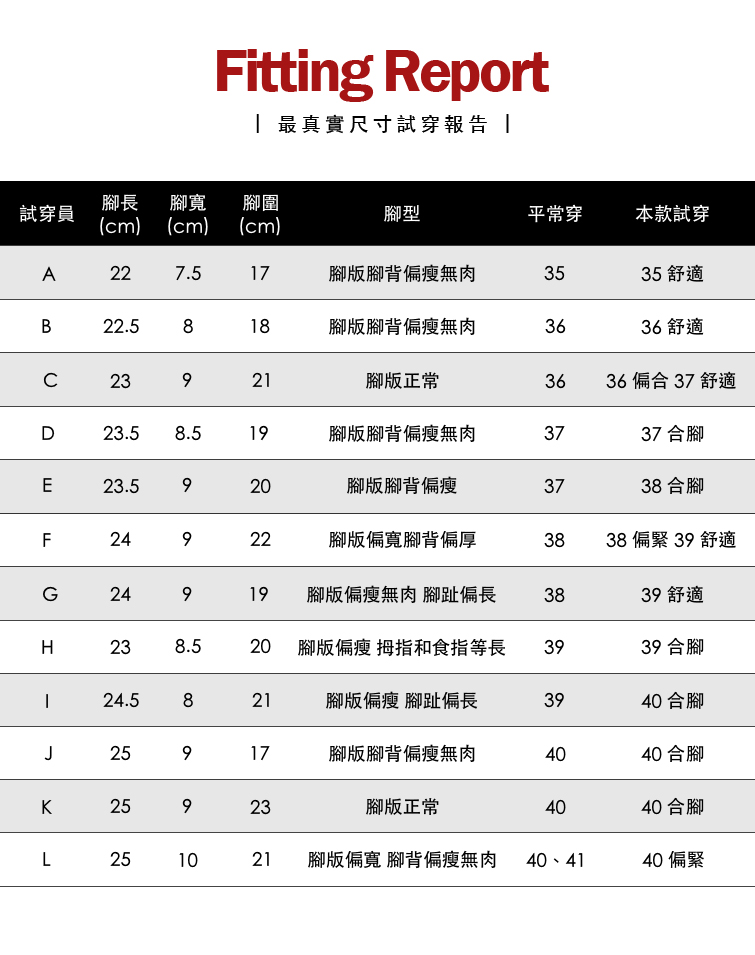 Fitting Report

| 最真實尺寸試穿報告 |

| 試穿員 | 腳長 (cm) | 腳寬 (cm) | 腳圍 (cm) | 腳型 | 平常穿 | 本款試穿 |
|---|---|---|---|---|---|---|
| A | 22 | 7.5 | 17 | 腳版腳背偏瘦無肉 | 35 | 35 舒適 |
| B | 22.5 | 8 | 18 | 腳版腳背偏瘦無肉 | 36 | 36 舒適 |
| C | 23 | 9 | 21 | 腳版正常 | 36 | 36 偏合 37 舒適 |
| D | 23.5 | 8.5 | 19 | 腳版腳背偏瘦無肉 | 37 | 37 合腳 |
| E | 23.5 | 9 | 20 | 腳版腳背偏瘦 | 37 | 38 合腳 |
| F | 24 | 9 | 22 | 腳版偏寬腳背偏厚 | 38 | 38 偏緊 39 舒適 |
| G | 24 | 9 | 19 | 腳版偏瘦無肉 腳趾偏長 | 38 | 39 舒適 |
| H | 23 | 8.5 | 20 | 腳版偏瘦 拇指和食指等長 | 39 | 39 合腳 |
| I | 24.5 | 8 | 21 | 腳版偏瘦 腳趾偏長 | 39 | 40 合腳 |
| J | 25 | 9 | 17 | 腳版腳背偏瘦無肉 | 40 | 40 合腳 |
| K | 25 | 9 | 23 | 腳版正常 | 40 | 40 合腳 |
| L | 25 | 10 | 21 | 腳版偏寬 腳背偏瘦無肉 | 40、41 | 40 偏緊 |